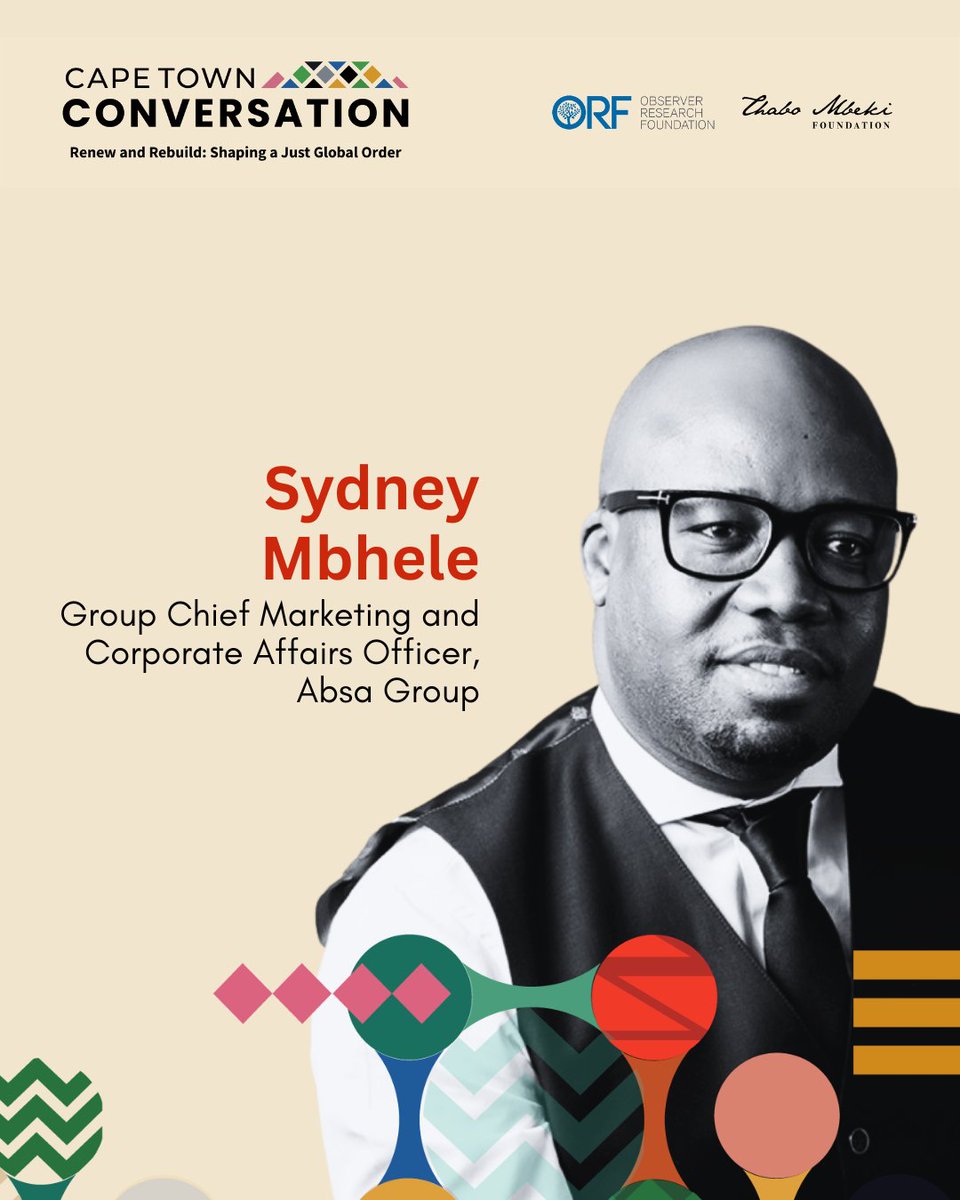 CAPE TOWN
CONVERSATION
Renew and Rebuild: Shaping a Just Global Order

ORF OBSERVER RESEARCH FOUNDATION

Thabo Mbeki FOUNDATION

Sydney Mbhele
Group Chief Marketing and Corporate Affairs Officer, Absa Group